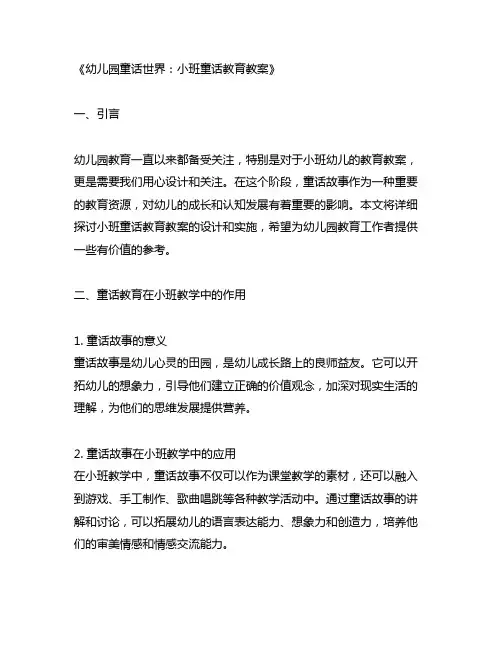 《幼儿园童话世界：小班童话教育教案》

一、引言

幼儿园教育一直以来都备受关注，特别是对于小班幼儿的教育教案，更是需要我们用心设计和关注。在这个阶段，童话故事作为一种重要的教育资源，对幼儿的成长和认知发展有着重要的影响。本文将详细探讨小班童话教育教案的设计和实施，希望为幼儿园教育工作者提供一些有价值的参考。

二、童话教育在小班教学中的作用

1. 童话故事的意义
童话故事是幼儿心灵的田园，是幼儿成长路上的良师益友。它可以开拓幼儿的想象力，引导他们建立正确的价值观念，加深对现实生活的理解，为他们的思维发展提供营养。

2. 童话故事在小班教学中的应用
在小班教学中，童话故事不仅可以作为课堂教学的素材，还可以融入到游戏、手工制作、歌曲唱跳等各种教学活动中。通过童话故事的讲解和讨论，可以拓展幼儿的语言表达能力、想象力和创造力，培养他们的审美情感和情感交流能力。